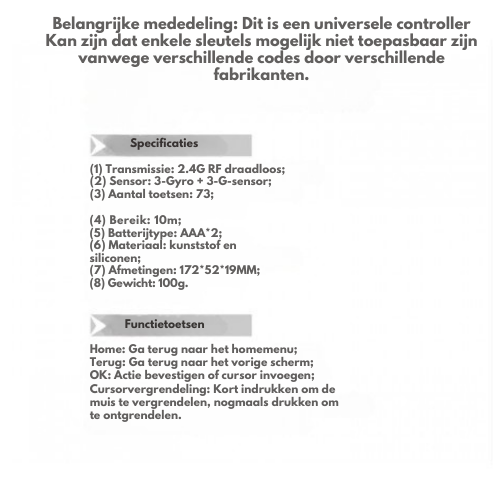 Belangrijke mededeling: Dit is een universele controller Kan zijn dat enkele sleutels mogelijk niet toepasbaar zijn vanwege verschillende codes door verschillende fabrikanten.

Specificaties

(1) Transmissie: 2.4G RF draadloos;
(2) Sensor: 3-Gyro + 3-G-sensor;
(3) Aantal toetsen: 73;

(4) Bereik: 10m;
(5) Batterijtype: AAA*2;
(6) Materiaal: kunststof en siliconen;
(7) Afmetingen: 172*52*19MM;
(8) Gewicht: 100g.

Functietoetsen

Home: Ga terug naar het homemenu;
Terug: Ga terug naar het vorige scherm;
OK: Actie bevestigen of cursor invoegen;
Cursorvergrendeling: Kort indrukken om de muis te vergrendelen, nogmaals drukken om te ontgrendelen.